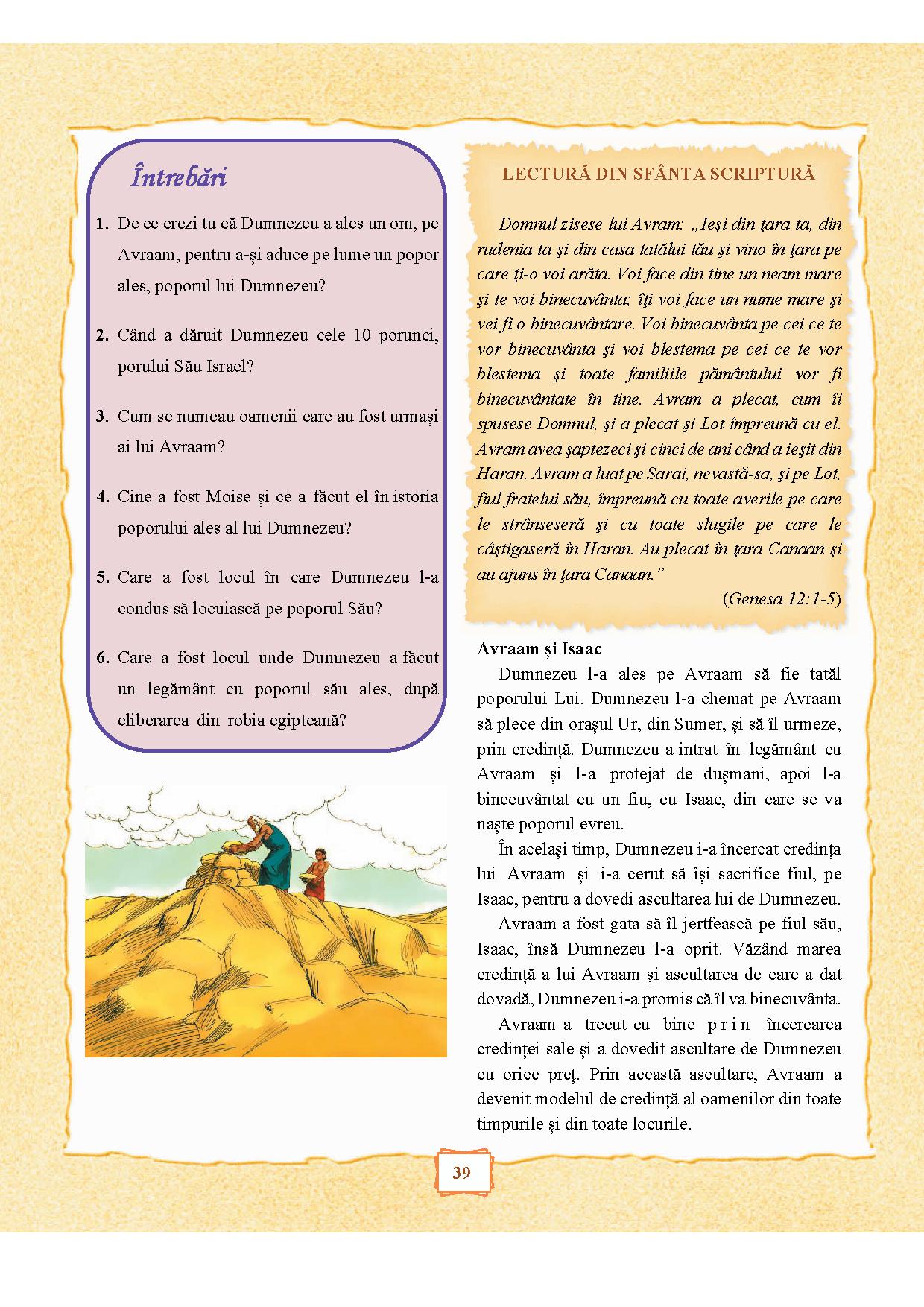 Întrebări

1. De ce crezi tu că Dumnezeu a ales un om, pe Avraam, pentru a-și aduce pe lume un popor ales, poporul lui Dumnezeu?

2. Când a dăruit Dumnezeu cele 10 porunci, porului Său Israel?

3. Cum se numeau oamenii care au fost urmași ai lui Avraam?

4. Cine a fost Moise și ce a făcut el în istoria poporului ales al lui Dumnezeu?

5. Care a fost locul în care Dumnezeu l-a condus să locuiască pe poporul Său?

6. Care a fost locul unde Dumnezeu a făcut un legământ cu poporul său ales, după eliberarea din robia egipteană?

LECTURĂ DIN SFÂNTA SCRIPTURĂ

Domnul zisese lui Avram: „Ieşi din ţara ta, din rudenia ta şi din casa tatălui tău şi vino în ţara pe care ţi-o voi arăta. Voi face din tine un neam mare şi te voi binecuvânta; îţi voi face un nume mare şi vei fi o binecuvântare. Voi binecuvânta pe cei ce te vor binecuvânta şi voi blestema pe cei ce te vor blestema şi toate familiile pământului vor fi binecuvântate în tine. Avram a plecat, cum îi spusese Domnul, şi a plecat şi Lot împreună cu el. Avram avea şaptezeci şi cinci de ani când a ieşit din Haran. Avram a luat pe Sarai, nevastă-sa, şi pe Lot, fiul fratelui său, împreună cu toate averile pe care le strânseseră şi cu toate slugile pe care le câştigaseră în Haran. Au plecat în ţara Canaan şi au ajuns în ţara Canaan.”

(Genesa 12:1-5)

Avraam și Isaac

Dumnezeu l-a ales pe Avraam să fie tatăl poporului Lui. Dumnezeu l-a chemat pe Avraam să plece din orașul Ur, din Sumer, și să îl urmeze, prin credință. Dumnezeu a intrat în legământ cu Avraam și l-a protejat de dușmani, apoi l-a binecuvântat cu un fiu, cu Isaac, din care se va naște poporul evreu.

În același timp, Dumnezeu i-a încercat credința lui Avraam și i-a cerut să își sacrifice fiul, pe Isaac, pentru a dovedi ascultarea lui de Dumnezeu.

Avraam a fost gata să îl jertfească pe fiul său, Isaac, însă Dumnezeu l-a oprit. Văzând marea credință a lui Avraam și ascultarea de care a dat dovadă, Dumnezeu i-a promis că îl va binecuvânta.

Avraam a trecut cu bine prin încercarea credinței sale și a dovedit ascultare de Dumnezeu cu orice preț. Prin această ascultare, Avraam a devenit modelul de credință al oamenilor din toate timpurile și din toate locurile.

39